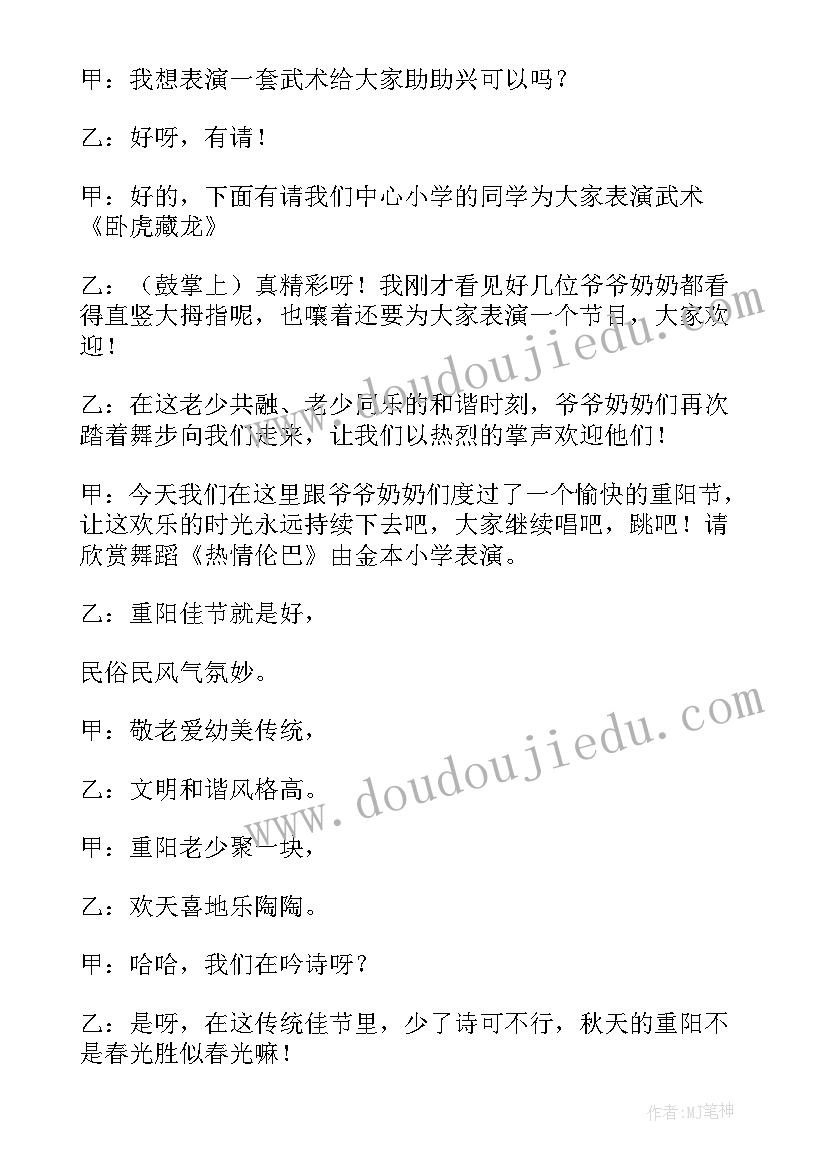 甲：我想表演一套武术给大家助助兴可以吗？

乙：好呀，有请！

甲：好的，下面有请我们中心小学的同学为大家表演武术《卧虎藏龙》

乙：（鼓掌上）真精彩呀！我刚才看见好几位爷爷奶奶都看得直竖大拇指呢，也嚷着还要为大家表演一个节目，大家欢迎！

乙：在这老少共融、老少同乐的和谐时刻，爷爷奶奶们再次踏着舞步向我们走来，让我们以热烈的掌声欢迎他们！

甲：今天我们在这里跟爷爷奶奶们度过了一个愉快的重阳节，让这欢乐的时光永远持续下去吧，大家继续唱吧，跳吧！请欣赏舞蹈《热情伦巴》由金本小学表演。

乙：重阳佳节就是好，

民俗民风气氛妙。

甲：敬老爱幼美传统，

乙：文明和谐风格高。

甲：重阳老少聚一块，

乙：欢天喜地乐陶陶。

甲：哈哈，我们在吟诗呀？

乙：是呀，在这传统佳节里，少了诗可不行，秋天的重阳不是春光胜似春光嘛！

www.doudoujiedu.com

www.doudoujiedu.com

作者：MJ笔神